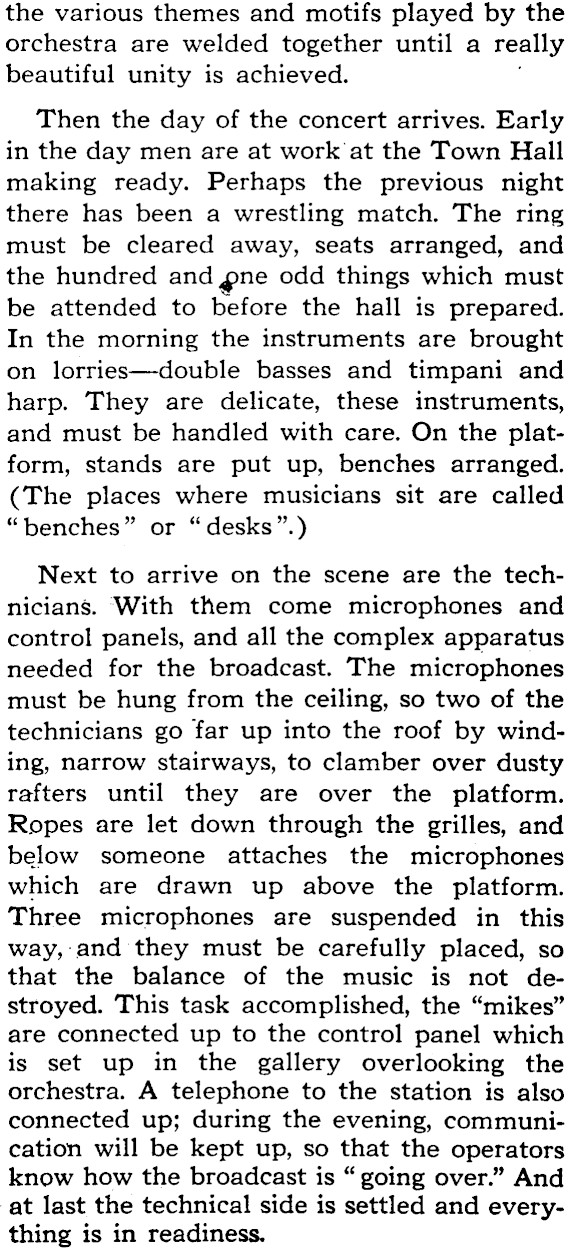 the various themes and motifs played by the orchestra are welded together until a really beautiful unity is achieved.

Then the day of the concert arrives. Early in the day men are at work at the Town Hall making ready. Perhaps the previous night there has been a wrestling match. The ring must be cleared away, seats arranged, and the hundred and one odd things which must be attended to before the hall is prepared. In the morning the instruments are brought on lorries—double basses and timpani and harp. They are delicate, these instruments, and must be handled with care. On the platform, stands are put up, benches arranged. (The places where musicians sit are called "benches" or "desks".)

Next to arrive on the scene are the technicians. With them come microphones and control panels, and all the complex apparatus needed for the broadcast. The microphones must be hung from the ceiling, so two of the technicians go far up into the roof by winding, narrow stairways, to clamber over dusty rafters until they are over the platform. Ropes are let down through the grilles, and below someone attaches the microphones which are drawn up above the platform. Three microphones are suspended in this way, and they must be carefully placed, so that the balance of the music is not destroyed. This task accomplished, the "mikes" are connected up to the control panel which is set up in the gallery overlooking the orchestra. A telephone to the station is also connected up; during the evening, communication will be kept up, so that the operators know how the broadcast is "going over." And at last the technical side is settled and everything is in readiness.